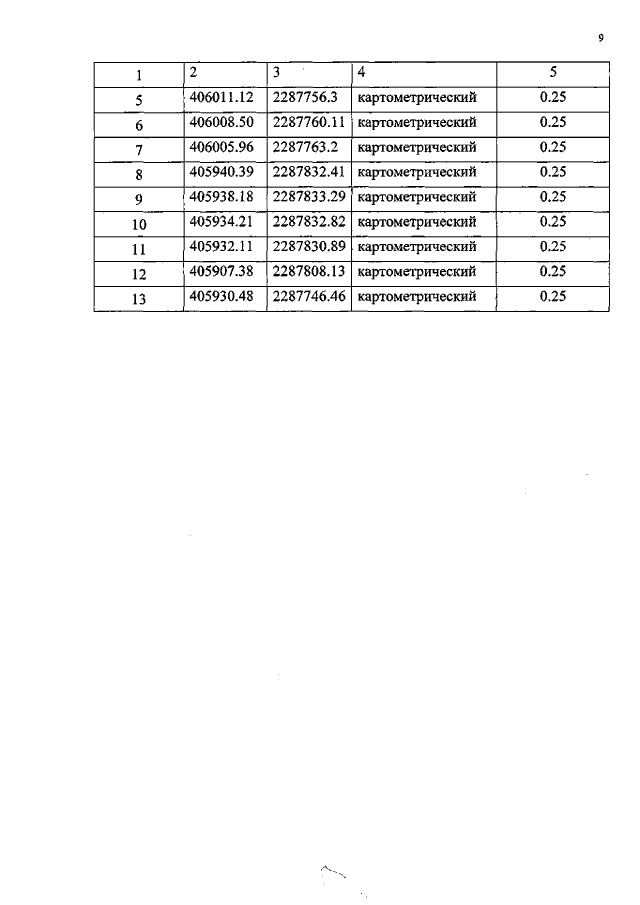 9

| 1 | 2 | 3 | 4 | 5 |
|---|---|---|---|---|
| 5 | 406011.12 | 2287756.3 | картометрический | 0.25 |
| 6 | 406008.50 | 2287760.11 | картометрический | 0.25 |
| 7 | 406005.96 | 2287763.2 | картометрический | 0.25 |
| 8 | 405940.39 | 2287832.41 | картометрический | 0.25 |
| 9 | 405938.18 | 2287833.29 | картометрический | 0.25 |
| 10 | 405934.21 | 2287832.82 | картометрический | 0.25 |
| 11 | 405932.11 | 2287830.89 | картометрический | 0.25 |
| 12 | 405907.38 | 2287808.13 | картометрический | 0.25 |
| 13 | 405930.48 | 2287746.46 | картометрический | 0.25 |